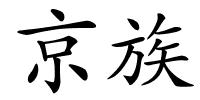 京族